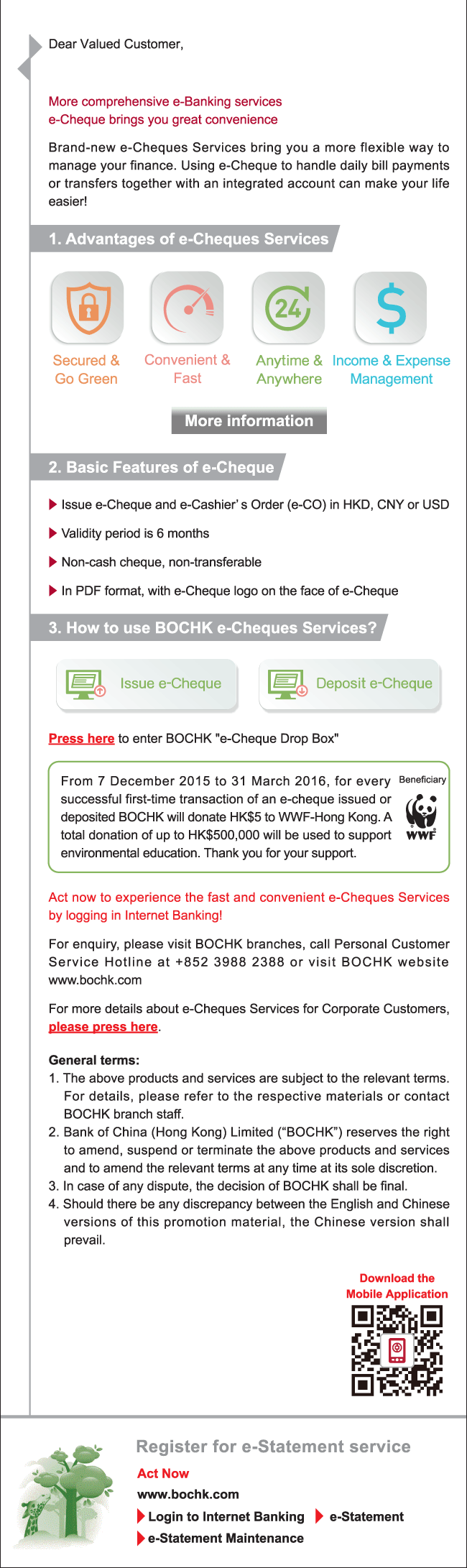 Dear Valued Customer,

More comprehensive e-Banking services
e-Cheque brings you great convenience

Brand-new e-Cheques Services bring you a more flexible way to manage your finance. Using e-Cheque to handle daily bill payments or transfers together with an integrated account can make your life easier!

1. Advantages of e-Cheques Services

24

Secured & Go Green

Convenient & Fast

Anytime & Anywhere

Income & Expense Management

More information

2. Basic Features of e-Cheque

Issue e-Cheque and e-Cashier's Order (e-CO) in HKD, CNY or USD

Validity period is 6 months

Non-cash cheque, non-transferable

In PDF format, with e-Cheque logo on the face of e-Cheque

3. How to use BOCHK e-Cheques Services?

Issue e-Cheque

Deposit e-Cheque

Press here to enter BOCHK "e-Cheque Drop Box"

From 7 December 2015 to 31 March 2016, for every successful first-time transaction of an e-cheque issued or deposited BOCHK will donate HK$5 to WWF-Hong Kong. A total donation of up to HK$500,000 will be used to support environmental education. Thank you for your support.

Beneficiary

WWF

Act now to experience the fast and convenient e-Cheques Services by logging in Internet Banking!

For enquiry, please visit BOCHK branches, call Personal Customer Service Hotline at +852 3988 2388 or visit BOCHK website www.bochk.com

For more details about e-Cheques Services for Corporate Customers, please press here.

General terms:
1. The above products and services are subject to the relevant terms. For details, please refer to the respective materials or contact BOCHK branch staff.
2. Bank of China (Hong Kong) Limited ("BOCHK") reserves the right to amend, suspend or terminate the above products and services and to amend the relevant terms at any time at its sole discretion.
3. In case of any dispute, the decision of BOCHK shall be final.
4. Should there be any discrepancy between the English and Chinese versions of this promotion material, the Chinese version shall prevail.

Download the Mobile Application

Register for e-Statement service

Act Now

www.bochk.com

Login to Internet Banking e-Statement

e-Statement Maintenance